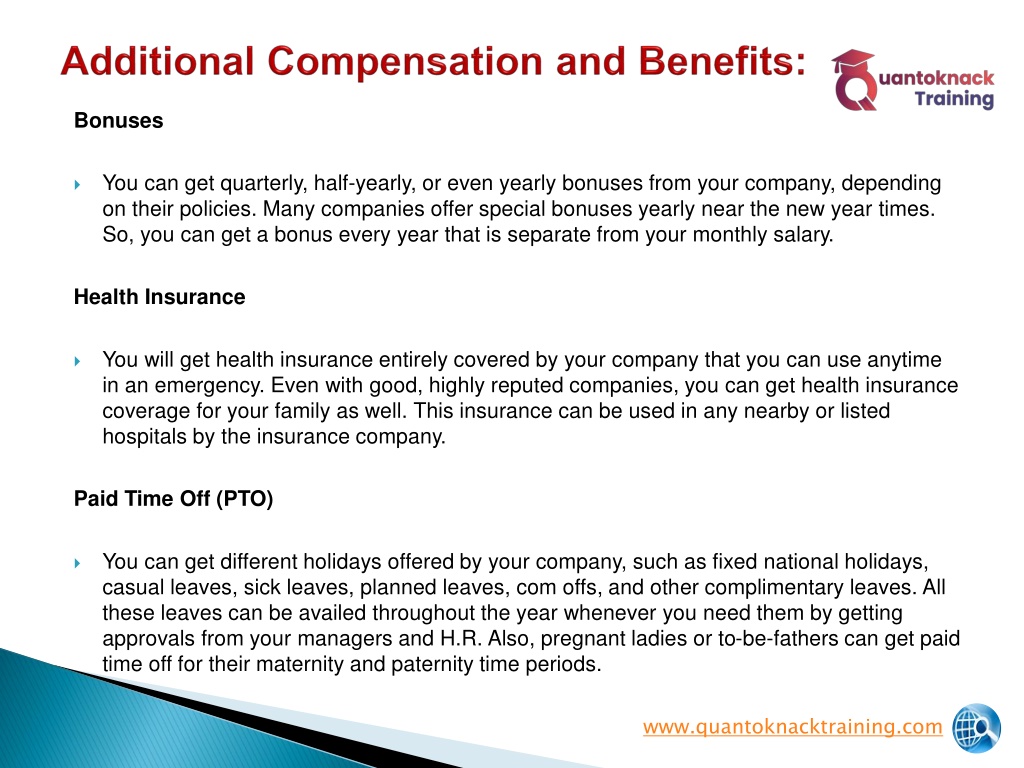 Additional Compensation and Benefits:

Quantoknack Training

Bonuses

You can get quarterly, half-yearly, or even yearly bonuses from your company, depending on their policies. Many companies offer special bonuses yearly near the new year times. So, you can get a bonus every year that is separate from your monthly salary.

Health Insurance

You will get health insurance entirely covered by your company that you can use anytime in an emergency. Even with good, highly reputed companies, you can get health insurance coverage for your family as well. This insurance can be used in any nearby or listed hospitals by the insurance company.

Paid Time Off (PTO)

You can get different holidays offered by your company, such as fixed national holidays, casual leaves, sick leaves, planned leaves, com offs, and other complimentary leaves. All these leaves can be availed throughout the year whenever you need them by getting approvals from your managers and H.R. Also, pregnant ladies or to-be-fathers can get paid time off for their maternity and paternity time periods.

www.quantoknacktraining.com